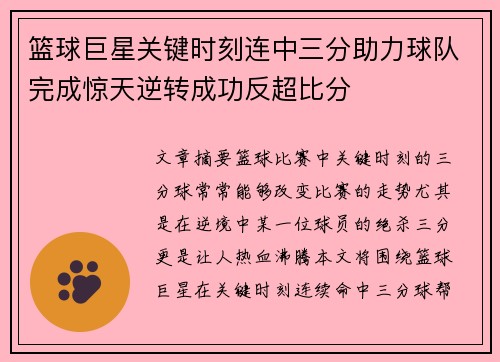 篮球巨星关键时刻连中三分助力球队完成惊天逆转成功反超比分

文章摘要篮球比赛中关键时刻的三分球常常能够改变比赛的走势尤其是在逆境中某一位球员的绝杀三分更是让人热血沸腾本文将围绕篮球巨星在关键时刻连续命中三分球帮